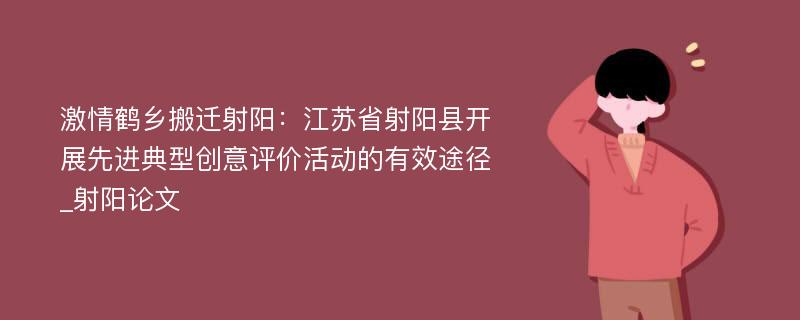 激情鹤乡搬迁射阳：江苏省射阳县开展先进典型创意评价活动的有效途径_射阳论文